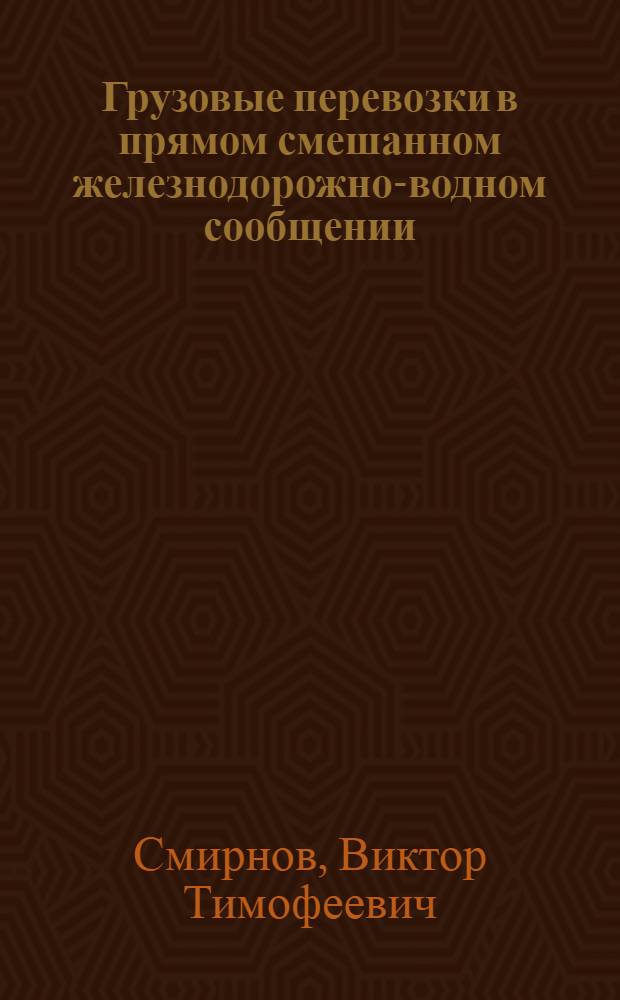 Грузовые перевозки в прямом смешанном железнодорожно-водном сообщении

Смирнов, Виктор Тимофеевич